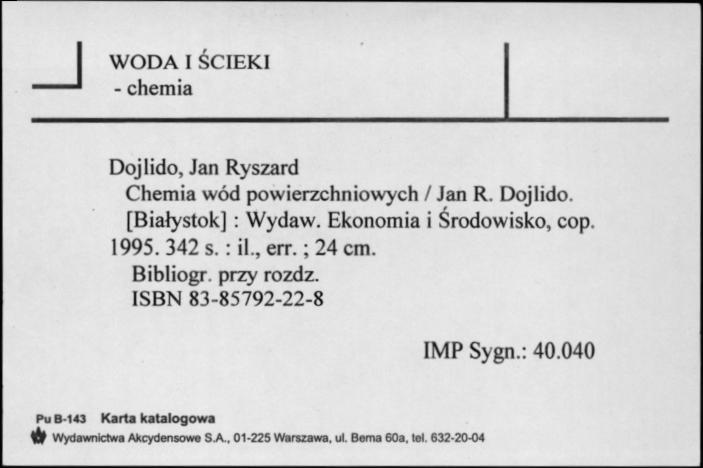 WODA I ŚCIEKI
- chemia

Dojlido, Jan Ryszard
Chemia wód powierzchniowych / Jan R. Dojlido.
[Białystok] : Wydaw. Ekonomia i Środowisko, cop. 1995. 342 s. : il., err. ; 24 cm.
Bibliogr. przy rozdz.
ISBN 83-85792-22-8

IMP Sygn.: 40.040

Pu B-143 Karta katalogowa
Wydawnictwa Akcydensowe S.A., 01-225 Warszawa, ul. Bema 60a, tel. 632-20-04